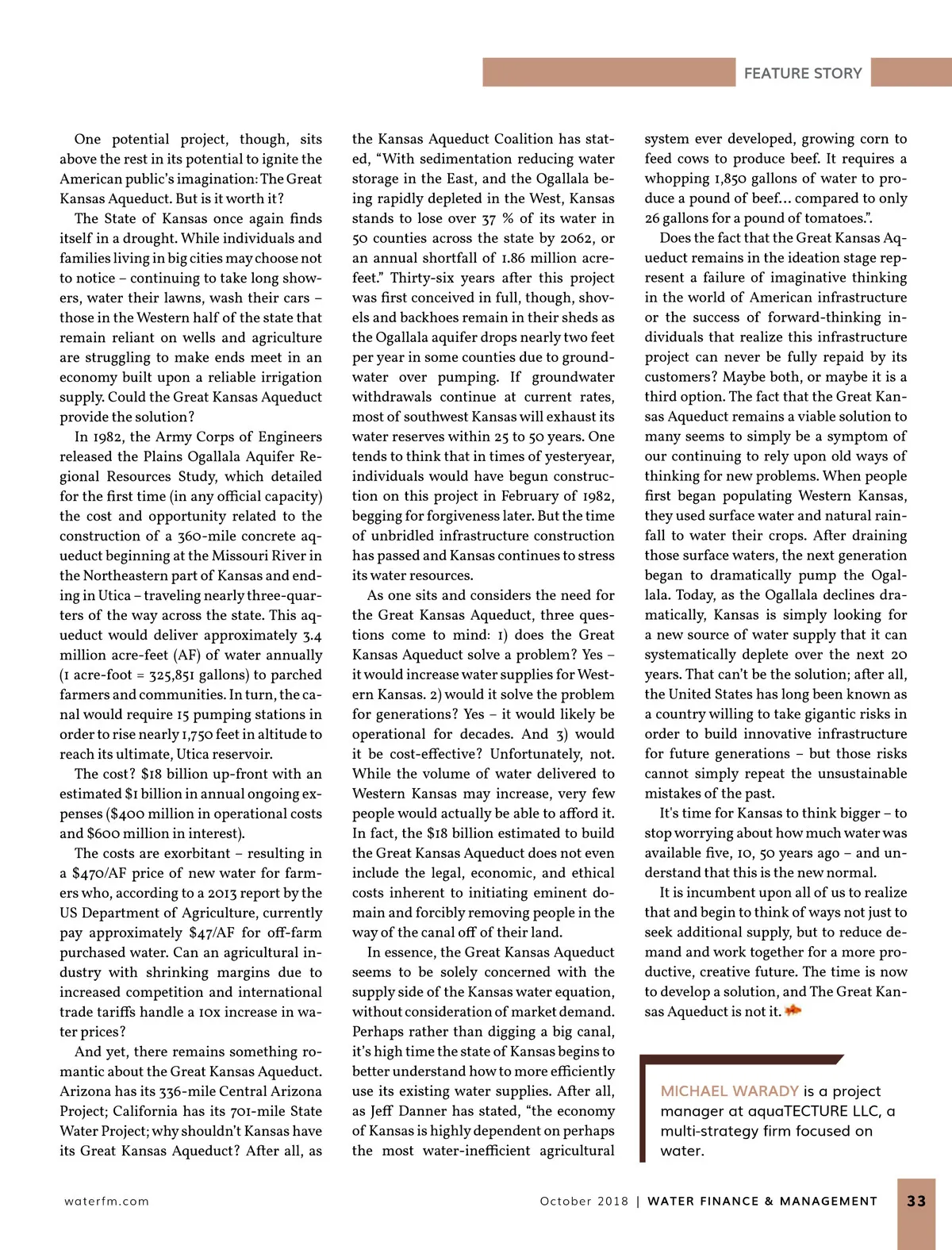 FEATURE STORY

One potential project, though, sits above the rest in its potential to ignite the American public's imagination: The Great Kansas Aqueduct. But is it worth it?

The State of Kansas once again finds itself in a drought. While individuals and families living in big cities may choose not to notice – continuing to take long showers, water their lawns, wash their cars – those in the Western half of the state that remain reliant on wells and agriculture are struggling to make ends meet in an economy built upon a reliable irrigation supply. Could the Great Kansas Aqueduct provide the solution?

In 1982, the Army Corps of Engineers released the Plains Ogallala Aquifer Regional Resources Study, which detailed for the first time (in any official capacity) the cost and opportunity related to the construction of a 360-mile concrete aqueduct beginning at the Missouri River in the Northeastern part of Kansas and ending in Utica – traveling nearly three-quarters of the way across the state. This aqueduct would deliver approximately 3.4 million acre-feet (AF) of water annually (1 acre-foot = 325,851 gallons) to parched farmers and communities. In turn, the canal would require 15 pumping stations in order to rise nearly 1,750 feet in altitude to reach its ultimate, Utica reservoir.

The cost? $18 billion up-front with an estimated $1 billion in annual ongoing expenses ($400 million in operational costs and $600 million in interest).

The costs are exorbitant – resulting in a $470/AF price of new water for farmers who, according to a 2013 report by the US Department of Agriculture, currently pay approximately $47/AF for off-farm purchased water. Can an agricultural industry with shrinking margins due to increased competition and international trade tariffs handle a 10x increase in water prices?

And yet, there remains something romantic about the Great Kansas Aqueduct. Arizona has its 336-mile Central Arizona Project; California has its 701-mile State Water Project; why shouldn't Kansas have its Great Kansas Aqueduct? After all, as the Kansas Aqueduct Coalition has stated, "With sedimentation reducing water storage in the East, and the Ogallala being rapidly depleted in the West, Kansas stands to lose over 37 % of its water in 50 counties across the state by 2062, or an annual shortfall of 1.86 million acre-feet." Thirty-six years after this project was first conceived in full, though, shovels and backhoes remain in their sheds as the Ogallala aquifer drops nearly two feet per year in some counties due to groundwater over pumping. If groundwater withdrawals continue at current rates, most of southwest Kansas will exhaust its water reserves within 25 to 50 years. One tends to think that in times of yesteryear, individuals would have begun construction on this project in February of 1982, begging for forgiveness later. But the time of unbridled infrastructure construction has passed and Kansas continues to stress its water resources.

As one sits and considers the need for the Great Kansas Aqueduct, three questions come to mind: 1) does the Great Kansas Aqueduct solve a problem? Yes – it would increase water supplies for Western Kansas. 2) would it solve the problem for generations? Yes – it would likely be operational for decades. And 3) would it be cost-effective? Unfortunately, not. While the volume of water delivered to Western Kansas may increase, very few people would actually be able to afford it. In fact, the $18 billion estimated to build the Great Kansas Aqueduct does not even include the legal, economic, and ethical costs inherent to initiating eminent domain and forcibly removing people in the way of the canal off of their land.

In essence, the Great Kansas Aqueduct seems to be solely concerned with the supply side of the Kansas water equation, without consideration of market demand. Perhaps rather than digging a big canal, it's high time the state of Kansas begins to better understand how to more efficiently use its existing water supplies. After all, as Jeff Danner has stated, "the economy of Kansas is highly dependent on perhaps the most water-inefficient agricultural system ever developed, growing corn to feed cows to produce beef. It requires a whopping 1,850 gallons of water to produce a pound of beef… compared to only 26 gallons for a pound of tomatoes.".

Does the fact that the Great Kansas Aqueduct remains in the ideation stage represent a failure of imaginative thinking in the world of American infrastructure or the success of forward-thinking individuals that realize this infrastructure project can never be fully repaid by its customers? Maybe both, or maybe it is a third option. The fact that the Great Kansas Aqueduct remains a viable solution to many seems to simply be a symptom of our continuing to rely upon old ways of thinking for new problems. When people first began populating Western Kansas, they used surface water and natural rainfall to water their crops. After draining those surface waters, the next generation began to dramatically pump the Ogallala. Today, as the Ogallala declines dramatically, Kansas is simply looking for a new source of water supply that it can systematically deplete over the next 20 years. That can't be the solution; after all, the United States has long been known as a country willing to take gigantic risks in order to build innovative infrastructure for future generations – but those risks cannot simply repeat the unsustainable mistakes of the past.

It's time for Kansas to think bigger – to stop worrying about how much water was available five, 10, 50 years ago – and understand that this is the new normal.

It is incumbent upon all of us to realize that and begin to think of ways not just to seek additional supply, but to reduce demand and work together for a more productive, creative future. The time is now to develop a solution, and The Great Kansas Aqueduct is not it.

MICHAEL WARADY is a project manager at aquaTECTURE LLC, a multi-strategy firm focused on water.

waterfm.com

October 2018 | WATER FINANCE & MANAGEMENT 33